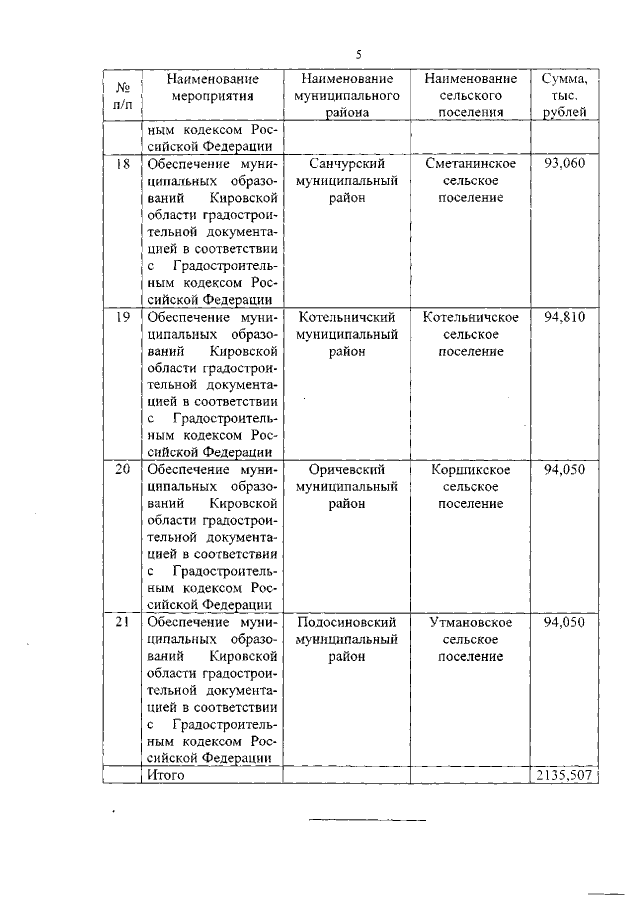 5

| № п/п | Наименование мероприятия | Наименование муниципального района | Наименование сельского поселения | Сумма, тыс. рублей |
|---|---|---|---|---|
| | ным кодексом Российской Федерации | | | |
| 18 | Обеспечение муниципальных образований Кировской области градостроительной документацией в соответствии с Градостроительным кодексом Российской Федерации | Санчурский муниципальный район | Сметанинское сельское поселение | 93,060 |
| 19 | Обеспечение муниципальных образований Кировской области градостроительной документацией в соответствии с Градостроительным кодексом Российской Федерации | Котельничский муниципальный район | Котельничское сельское поселение | 94,810 |
| 20 | Обеспечение муниципальных образований Кировской области градостроительной документацией в соответствии с Градостроительным кодексом Российской Федерации | Оричевский муниципальный район | Коршикское сельское поселение | 94,050 |
| 21 | Обеспечение муниципальных образований Кировской области градостроительной документацией в соответствии с Градостроительным кодексом Российской Федерации | Подосиновский муниципальный район | Утмановское сельское поселение | 94,050 |
| | Итого | | | 2135,507 |